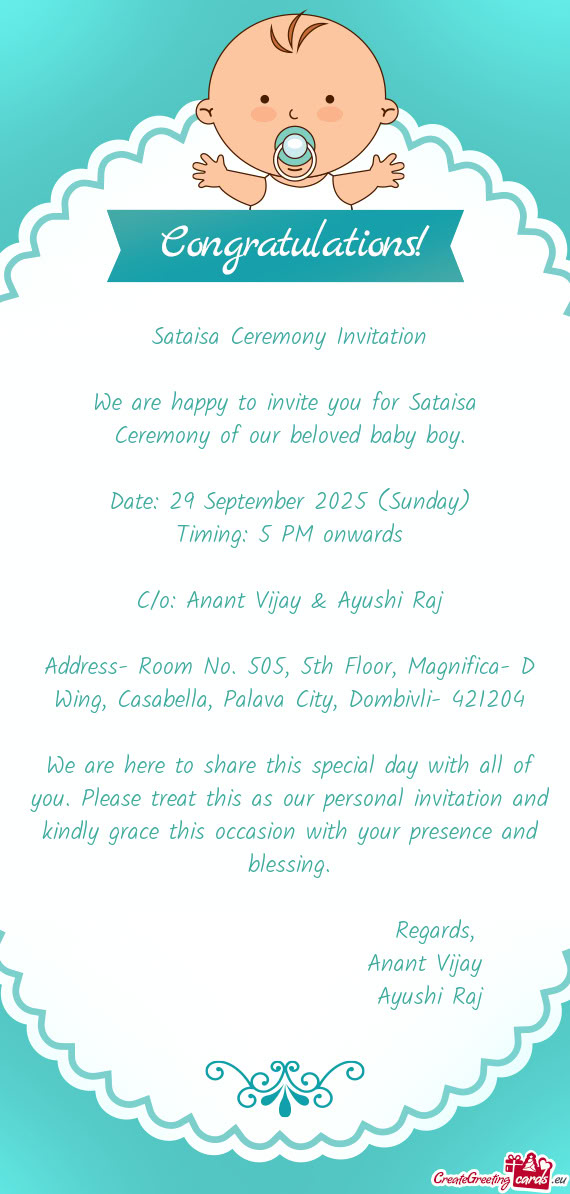 Congratulations!

Sataisa Ceremony Invitation

We are happy to invite you for Sataisa Ceremony of our beloved baby boy.

Date: 29 September 2025 (Sunday)
Timing: 5 PM onwards

C/o: Anant Vijay & Ayushi Raj

Address- Room No. 505, 5th Floor, Magnifica- D Wing, Casabella, Palava City, Dombivli- 421204

We are here to share this special day with all of you. Please treat this as our personal invitation and kindly grace this occasion with your presence and blessing.

Regards,
Anant Vijay
Ayushi Raj

CreateGreetingcards.eu